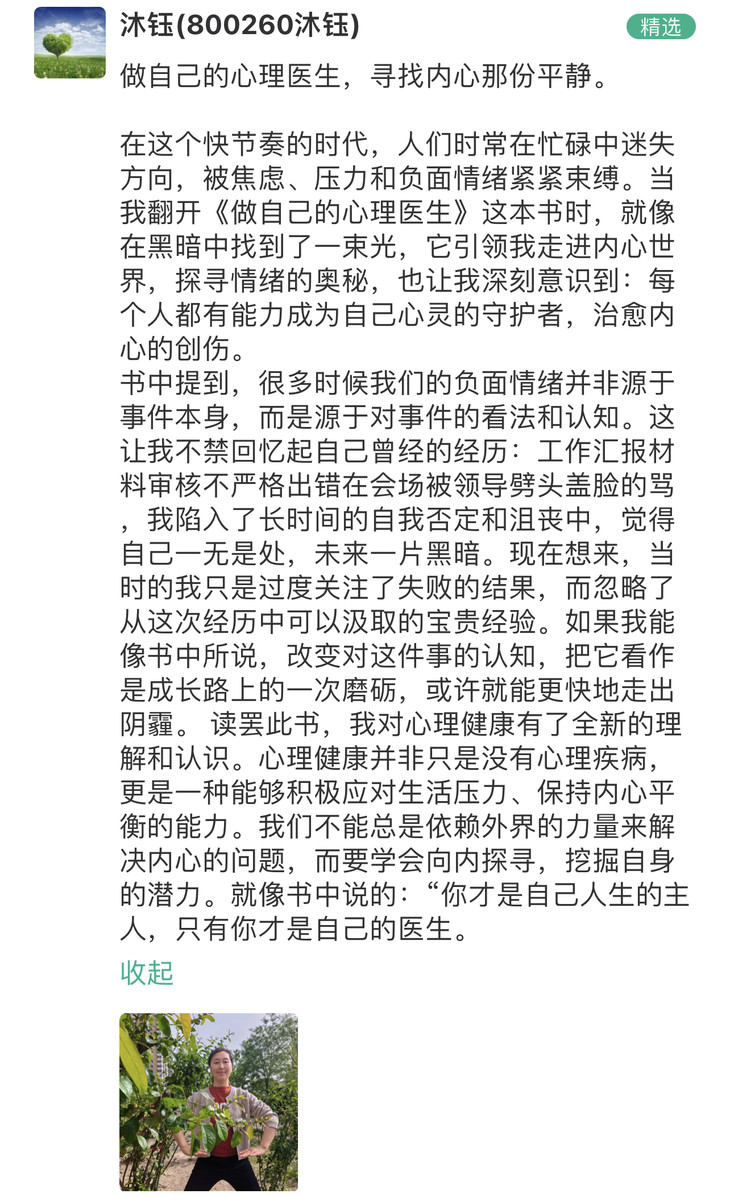 沐钰(800260沐钰)

精选

做自己的心理医生，寻找内心那份平静。

在这个快节奏的时代，人们时常在忙碌中迷失方向，被焦虑、压力和负面情绪紧紧束缚。当我翻开《做自己的心理医生》这本书时，就像在黑暗中找到了一束光，它引领我走进内心世界，探寻情绪的奥秘，也让我深刻意识到：每个人都有能力成为自己心灵的守护者，治愈内心的创伤。
书中提到，很多时候我们的负面情绪并非源于事件本身，而是源于对事件的看法和认知。这让我不禁回忆起自己曾经的经历：工作汇报材料审核不严格出错在会场被领导劈头盖脸的骂，我陷入了长时间的自我否定和沮丧中，觉得自己一无是处，未来一片黑暗。现在想来，当时的我只是过度关注了失败的结果，而忽略了从这次经历中可以汲取的宝贵经验。如果我能像书中所说，改变对这件事的认知，把它看作是成长路上的一次磨砺，或许就能更快地走出阴霾。 读罢此书，我对心理健康有了全新的理解和认识。心理健康并非只是没有心理疾病，更是一种能够积极应对生活压力、保持内心平衡的能力。我们不能总是依赖外界的力量来解决内心的问题，而要学会向内探寻，挖掘自身的潜力。就像书中说的：“你才是自己人生的主人，只有你才是自己的医生。

收起